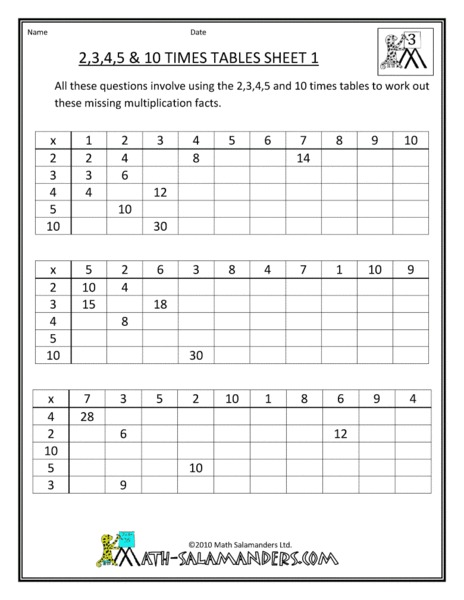 Name Date

3

2,3,4,5 & 10 TIMES TABLES SHEET 1

All these questions involve using the 2,3,4,5 and 10 times tables to work out these missing multiplication facts.

| x | 1 | 2 | 3 | 4 | 5 | 6 | 7 | 8 | 9 | 10 |
|---|---|---|---|---|---|---|---|---|---|---|
| 2 | 2 | 4 | | 8 | | | 14 | | | |
| 3 | 3 | 6 | | | | | | | | |
| 4 | 4 | | 12 | | | | | | | |
| 5 | | 10 | | | | | | | | |
| 10 | | | 30 | | | | | | | |

| x | 5 | 2 | 6 | 3 | 8 | 4 | 7 | 1 | 10 | 9 |
|---|---|---|---|---|---|---|---|---|---|---|
| 2 | 10 | 4 | | | | | | | | |
| 3 | 15 | | 18 | | | | | | | |
| 4 | | 8 | | | | | | | | |
| 5 | | | | | | | | | | |
| 10 | | | | 30 | | | | | | |

| x | 7 | 3 | 5 | 2 | 10 | 1 | 8 | 6 | 9 | 4 |
|---|---|---|---|---|---|---|---|---|---|---|
| 4 | 28 | | | | | | | | | |
| 2 | | 6 | | | | | | 12 | | |
| 10 | | | | | | | | | | |
| 5 | | | | 10 | | | | | | |
| 3 | | 9 | | | | | | | | |

©2010 Math Salamanders Ltd.
MATH-SALAMANDERS.COM